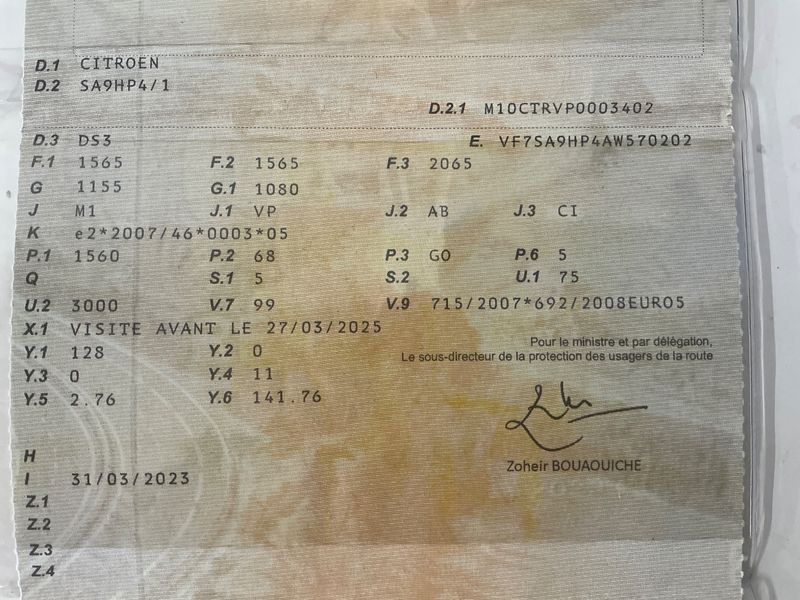 D.1 CITROEN
D.2 SA9HP4/1

D.2.1 M10CTRVP0003402

D.3 DS3
E. VF7SA9HP4AW570202
F.1 1565
F.2 1565
F.3 2065
G 1155
G.1 1080
J M1
J.1 VP
J.2 AB
J.3 CI
K e2*2007/46*0003*05
P.1 1560
P.2 68
P.3 GO
P.6 5
Q
S.1 5
S.2
U.1 75
U.2 3000
V.7 99
V.9 715/2007*692/2008EURO5
X.1 VISITE AVANT LE 27/03/2025
Y.1 128
Y.2 0
Y.3 0
Y.4 11
Y.5 2.76
Y.6 141.76

Pour le ministre et par délégation,
Le sous-directeur de la protection des usagers de la route

Zoheir BOUAOUICHE

H
I 31/03/2023
Z.1
Z.2
Z.3
Z.4